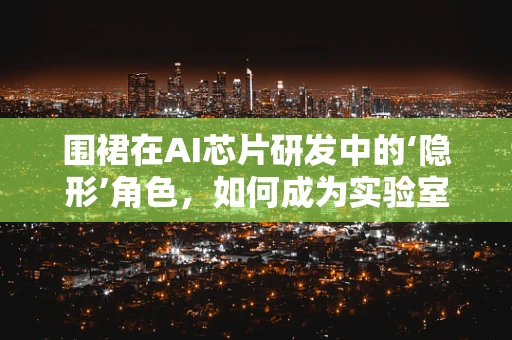 围裙在AI芯片研发中的‘隐形’角色，如何成为实验室